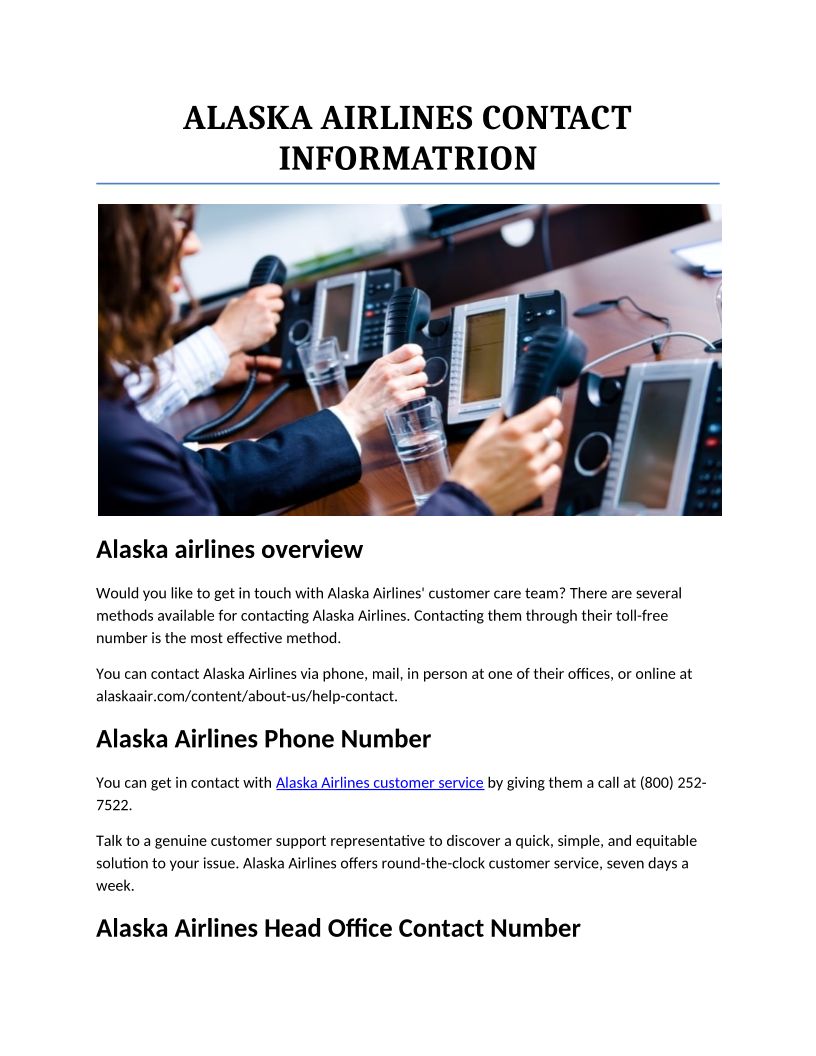 ALASKA AIRLINES CONTACT INFORMATRION

Alaska airlines overview

Would you like to get in touch with Alaska Airlines' customer care team? There are several methods available for contacting Alaska Airlines. Contacting them through their toll-free number is the most effective method.

You can contact Alaska Airlines via phone, mail, in person at one of their offices, or online at alaskaair.com/content/about-us/help-contact.

Alaska Airlines Phone Number

You can get in contact with Alaska Airlines customer service by giving them a call at (800) 252-7522.

Talk to a genuine customer support representative to discover a quick, simple, and equitable solution to your issue. Alaska Airlines offers round-the-clock customer service, seven days a week.

Alaska Airlines Head Office Contact Number